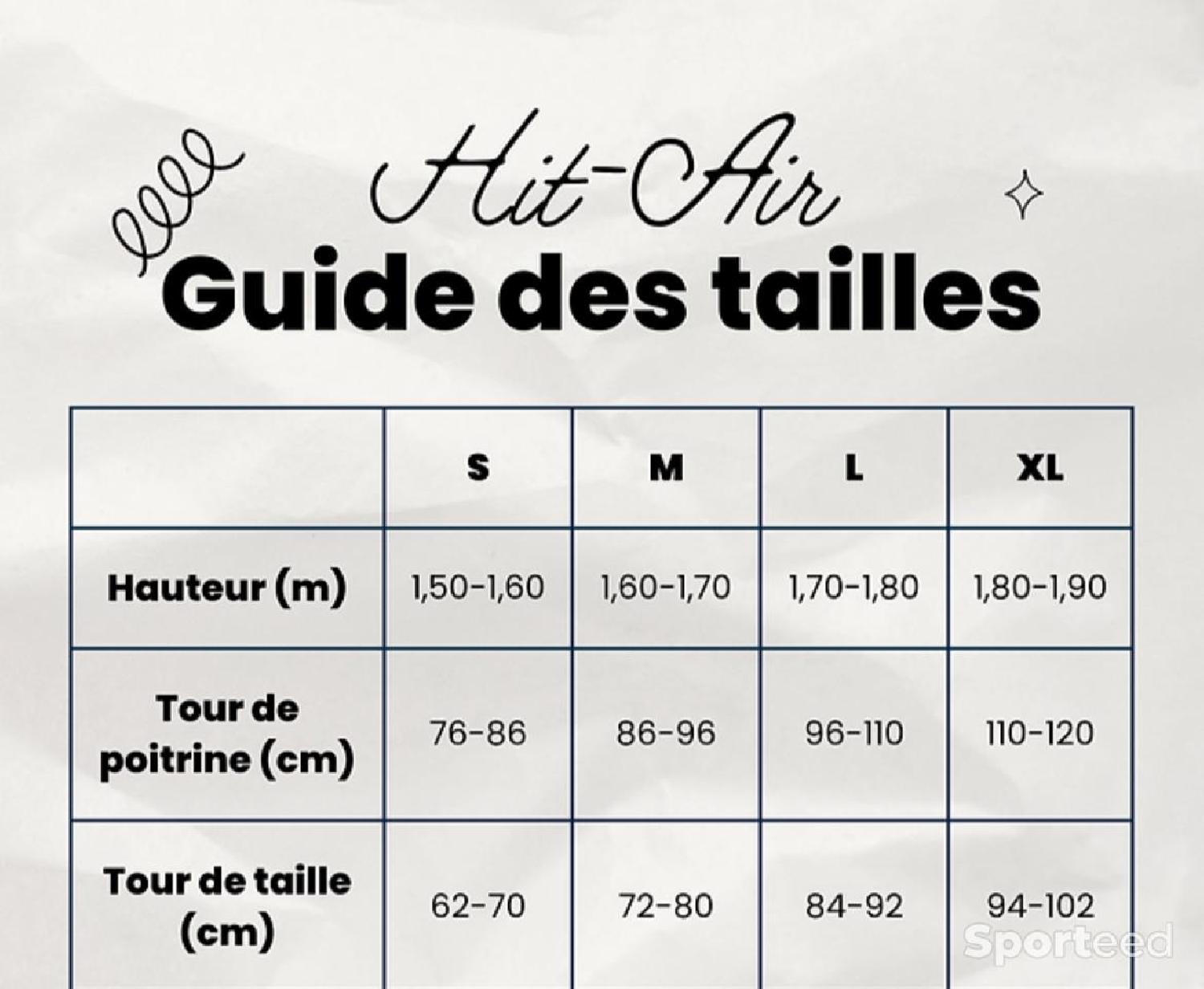 Hit-Air
Guide des tailles

| | S | M | L | XL |
|---|---|---|---|---|
| Hauteur (m) | 1,50-1,60 | 1,60-1,70 | 1,70-1,80 | 1,80-1,90 |
| Tour de poitrine (cm) | 76-86 | 86-96 | 96-110 | 110-120 |
| Tour de taille (cm) | 62-70 | 72-80 | 84-92 | 94-102 |

Sporteed